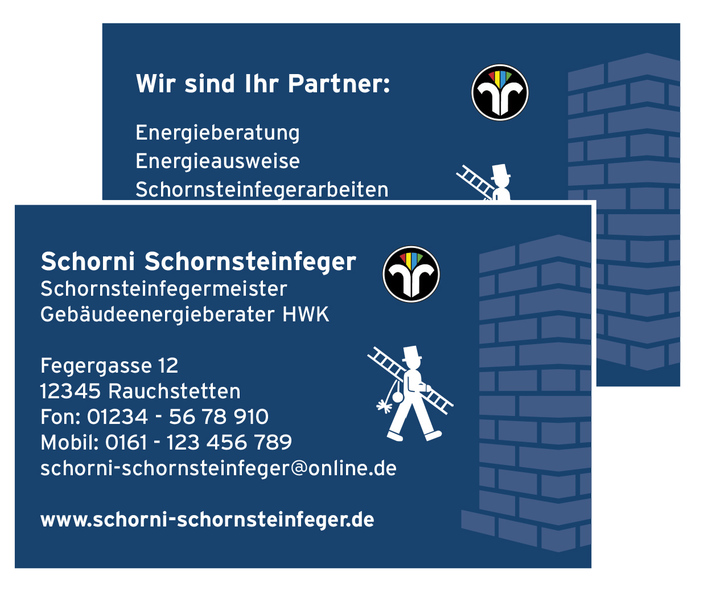 Wir sind Ihr Partner:

Energieberatung
Energieausweise
Schornsteinfegerarbeiten

Schorni Schornsteinfeger
Schornsteinfegermeister
Gebäudeenergieberater HWK

Fegergasse 12
12345 Rauchstetten
Fon: 01234 - 56 78 910
Mobil: 0161 - 123 456 789
schorni-schornsteinfeger@online.de

www.schorni-schornsteinfeger.de